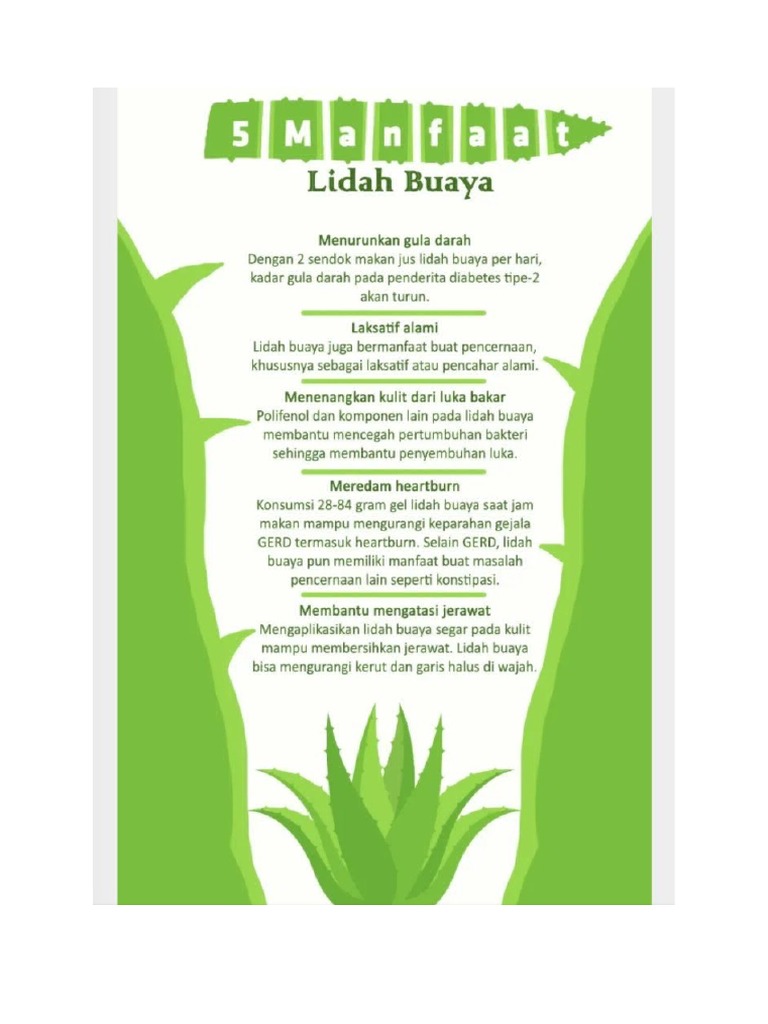 5 Manfaat
Lidah Buaya

Menurunkan gula darah
Dengan 2 sendok makan jus lidah buaya per hari, kadar gula darah pada penderita diabetes tipe-2 akan turun.

Laksatif alami
Lidah buaya juga bermanfaat buat pencernaan, khususnya sebagai laksatif atau pencahar alami.

Menenangkan kulit dari luka bakar
Polifenol dan komponen lain pada lidah buaya membantu mencegah pertumbuhan bakteri sehingga membantu penyembuhan luka.

Meredam heartburn
Konsumsi 28-84 gram gel lidah buaya saat jam makan mampu mengurangi keparahan gejala GERD termasuk heartburn. Selain GERD, lidah buaya pun memiliki manfaat buat masalah pencernaan lain seperti konstipasi.

Membantu mengatasi jerawat
Mengaplikasikan lidah buaya segar pada kulit mampu membersihkan jerawat. Lidah buaya bisa mengurangi kerut dan garis halus di wajah.